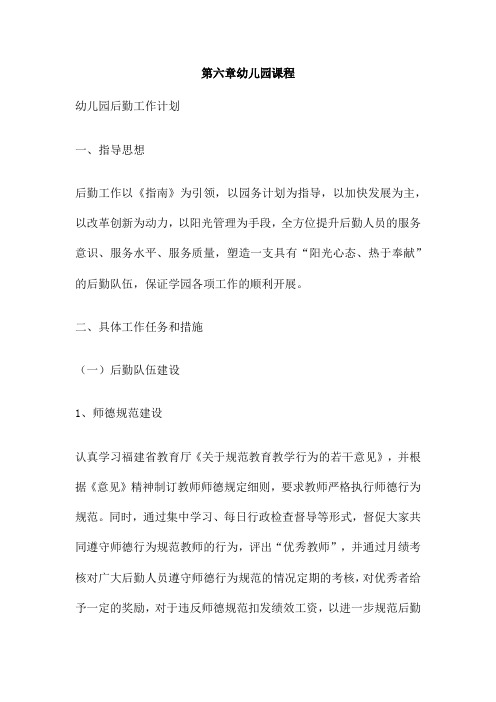 第六章幼儿园课程

幼儿园后勤工作计划

一、指导思想

后勤工作以《指南》为引领，以园务计划为指导，以加快发展为主，以改革创新为动力，以阳光管理为手段，全方位提升后勤人员的服务意识、服务水平、服务质量，塑造一支具有“阳光心态、热于奉献”的后勤队伍，保证学园各项工作的顺利开展。

二、具体工作任务和措施

（一）后勤队伍建设

1、师德规范建设

认真学习福建省教育厅《关于规范教育教学行为的若干意见》，并根据《意见》精神制订教师师德规定细则，要求教师严格执行师德行为规范。同时，通过集中学习、每日行政检查督导等形式，督促大家共同遵守师德行为规范教师的行为，评出“优秀教师”，并通过月绩考核对广大后勤人员遵守师德行为规范的情况定期的考核，对优秀者给予一定的奖励，对于违反师德规范扣发绩效工资，以进一步规范后勤